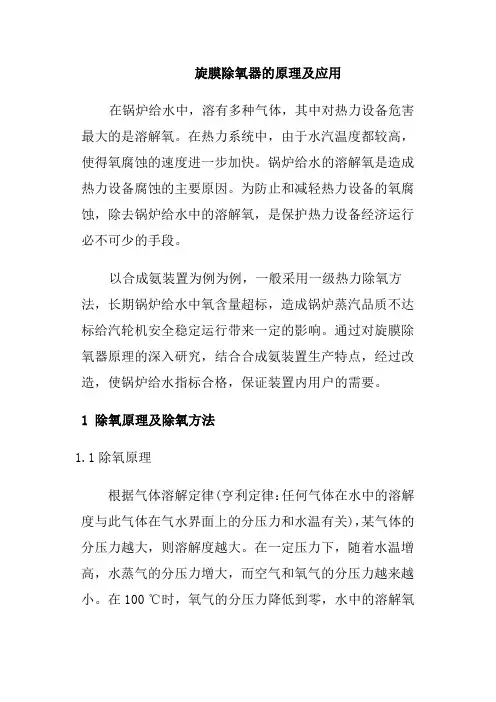 旋膜除氧器的原理及应用

在锅炉给水中，溶有多种气体，其中对热力设备危害最大的是溶解氧。在热力系统中，由于水汽温度都较高，使得氧腐蚀的速度进一步加快。锅炉给水的溶解氧是造成热力设备腐蚀的主要原因。为防止和减轻热力设备的氧腐蚀，除去锅炉给水中的溶解氧，是保护热力设备经济运行必不可少的手段。

以合成氨装置为例为例，一般采用一级热力除氧方法，长期锅炉给水中氧含量超标，造成锅炉蒸汽品质不达标给汽轮机安全稳定运行带来一定的影响。通过对旋膜除氧器原理的深入研究，结合合成氨装置生产特点，经过改造，使锅炉给水指标合格，保证装置内用户的需要。

1 除氧原理及除氧方法

1.1 除氧原理

根据气体溶解定律(亨利定律:任何气体在水中的溶解度与此气体在气水界面上的分压力和水温有关)，某气体的分压力越大，则溶解度越大。在一定压力下，随着水温增高，水蒸气的分压力增大，而空气和氧气的分压力越来越小。在 100 ℃时，氧气的分压力降低到零，水中的溶解氧